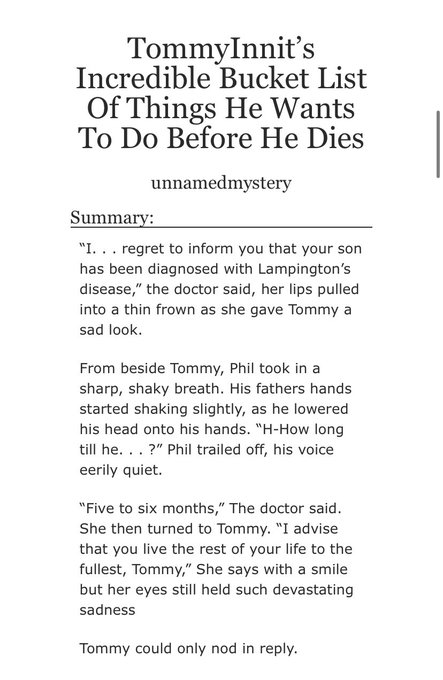 TommyInnit's Incredible Bucket List Of Things He Wants To Do Before He Dies

unnamedmystery

Summary:

"I. . . regret to inform you that your son has been diagnosed with Lampington's disease," the doctor said, her lips pulled into a thin frown as she gave Tommy a sad look.

From beside Tommy, Phil took in a sharp, shaky breath. His fathers hands started shaking slightly, as he lowered his head onto his hands. "H-How long till he. . . ?" Phil trailed off, his voice eerily quiet.

"Five to six months," The doctor said. She then turned to Tommy. "I advise that you live the rest of your life to the fullest, Tommy," She says with a smile but her eyes still held such devastating sadness

Tommy could only nod in reply.